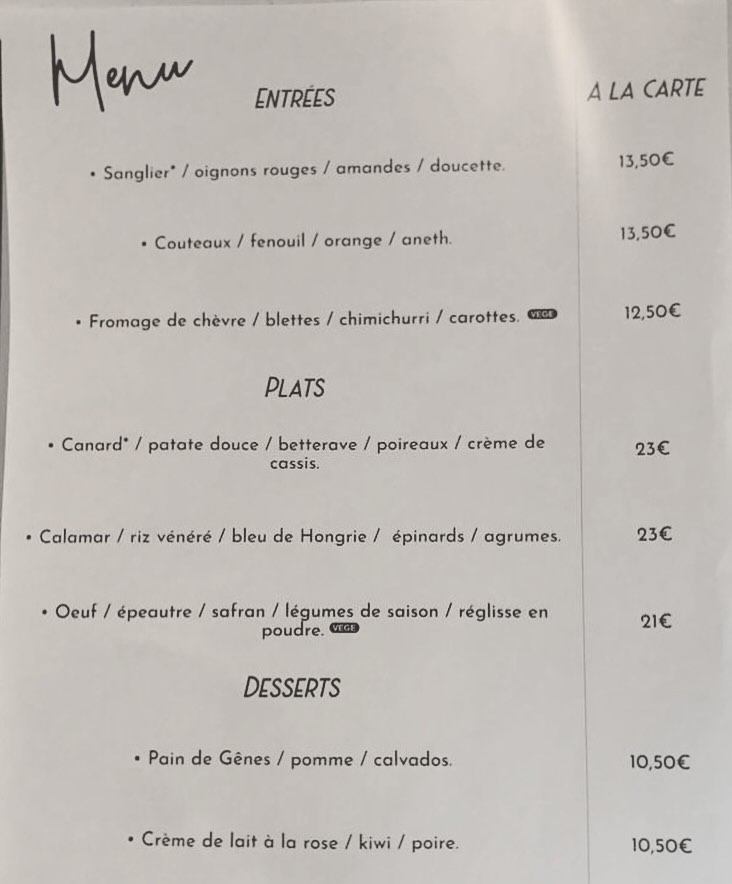 Menu

ENTRÉES

A LA CARTE

• Sanglier* / oignons rouges / amandes / doucette. 13,50€

• Couteaux / fenouil / orange / aneth. 13,50€

• Fromage de chèvre / blettes / chimichurri / carottes. VEGE 12,50€

PLATS

• Canard* / patate douce / betterave / poireaux / crème de cassis. 23€

• Calamar / riz vénéré / bleu de Hongrie / épinards / agrumes. 23€

• Oeuf / épeautre / safran / légumes de saison / réglisse en poudre. VEGE 21€

DESSERTS

• Pain de Gênes / pomme / calvados. 10,50€

• Crème de lait à la rose / kiwi / poire. 10,50€